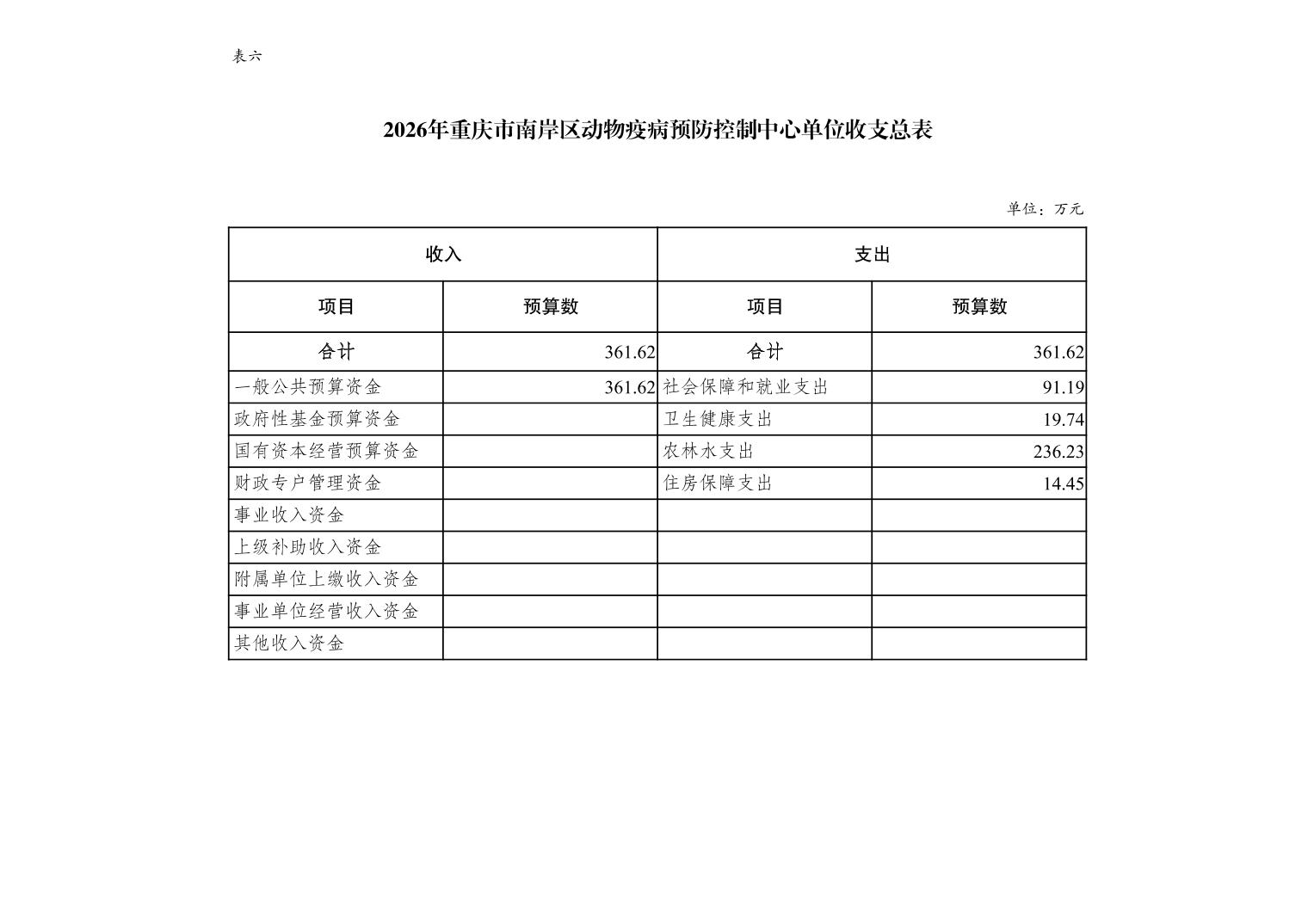 表六

2026年重庆市南岸区动物疫病预防控制中心单位收支总表

单位：万元

| 收入 | | 支出 | |
|---|---|---|---|
| 项目 | 预算数 | 项目 | 预算数 |
| 合计 | 361.62 | 合计 | 361.62 |
| 一般公共预算资金 | 361.62 | 社会保障和就业支出 | 91.19 |
| 政府性基金预算资金 | | 卫生健康支出 | 19.74 |
| 国有资本经营预算资金 | | 农林水支出 | 236.23 |
| 财政专户管理资金 | | 住房保障支出 | 14.45 |
| 事业收入资金 | | | |
| 上级补助收入资金 | | | |
| 附属单位上缴收入资金 | | | |
| 事业单位经营收入资金 | | | |
| 其他收入资金 | | | |